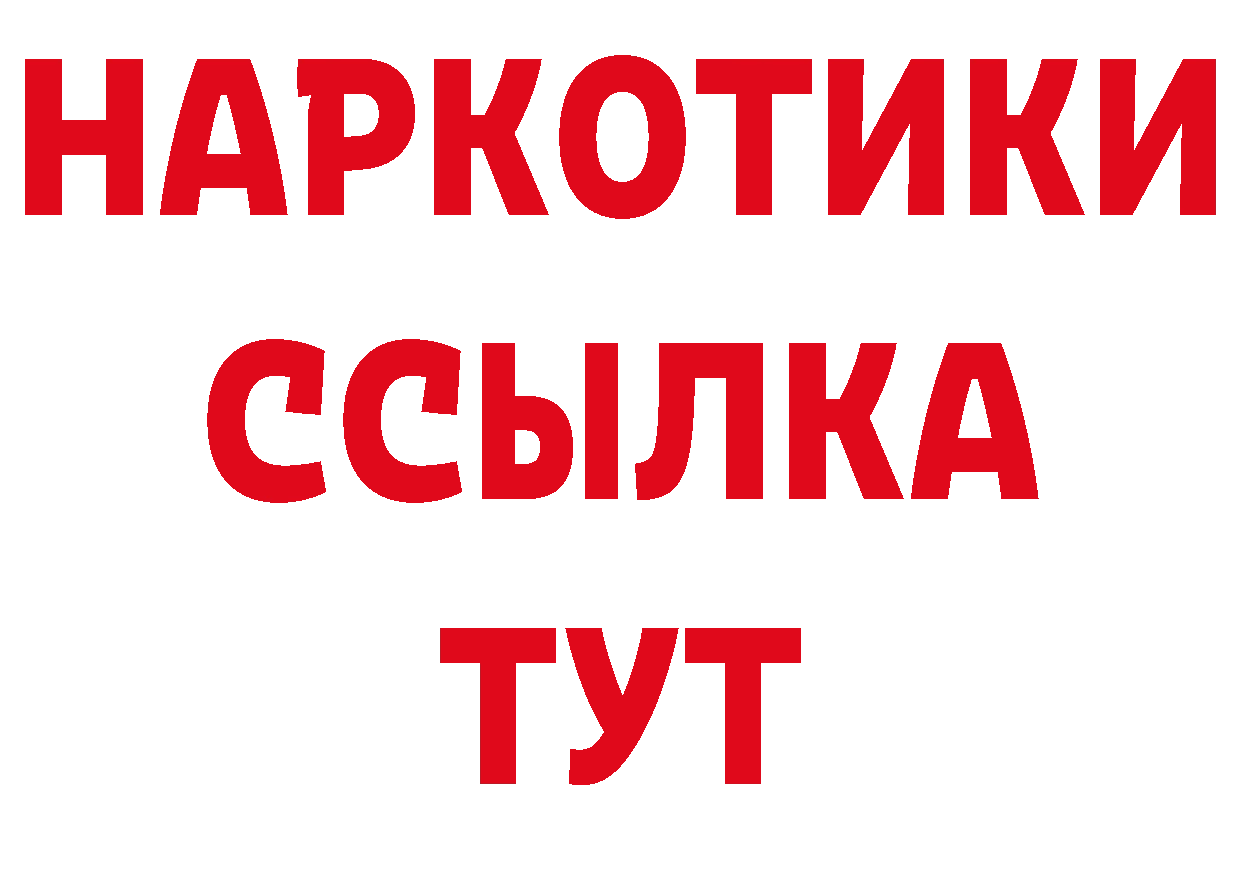 НАРКОТИКИ
ССЫЛКА
ТУТ